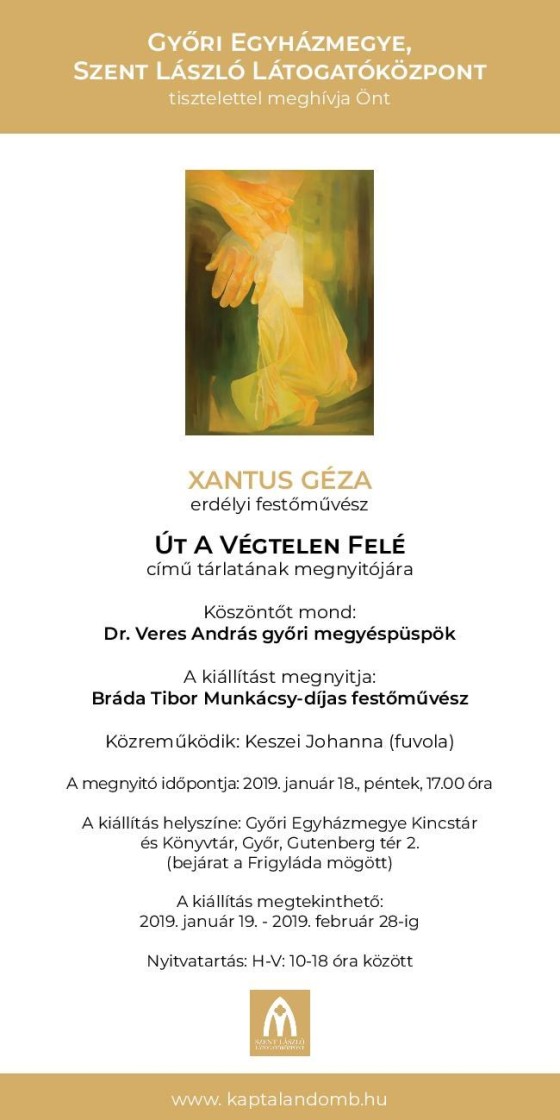 Győri Egyházmegye,
Szent László Látogatóközpont
tisztelettel meghívja Önt

XANTUS GÉZA
erdélyi festőművész

Út A Végtelen Felé
című tárlatának megnyitójára

Köszöntőt mond:
Dr. Veres András győri megyéspüspök

A kiállítást megnyitja:
Bráda Tibor Munkácsy-díjas festőművész

Közreműködik: Keszei Johanna (fuvola)

A megnyitó időpontja: 2019. január 18., péntek, 17.00 óra

A kiállítás helyszíne: Győri Egyházmegye Kincstár és Könyvtár, Győr, Gutenberg tér 2.
(bejárat a Frigyláda mögött)

A kiállítás megtekinthető:
2019. január 19. - 2019. február 28-ig

Nyitvatartás: H-V: 10-18 óra között

SZENT LÁSZLÓ
LÁTOGATÓKÖZPONT

www.kaptalandomb.hu